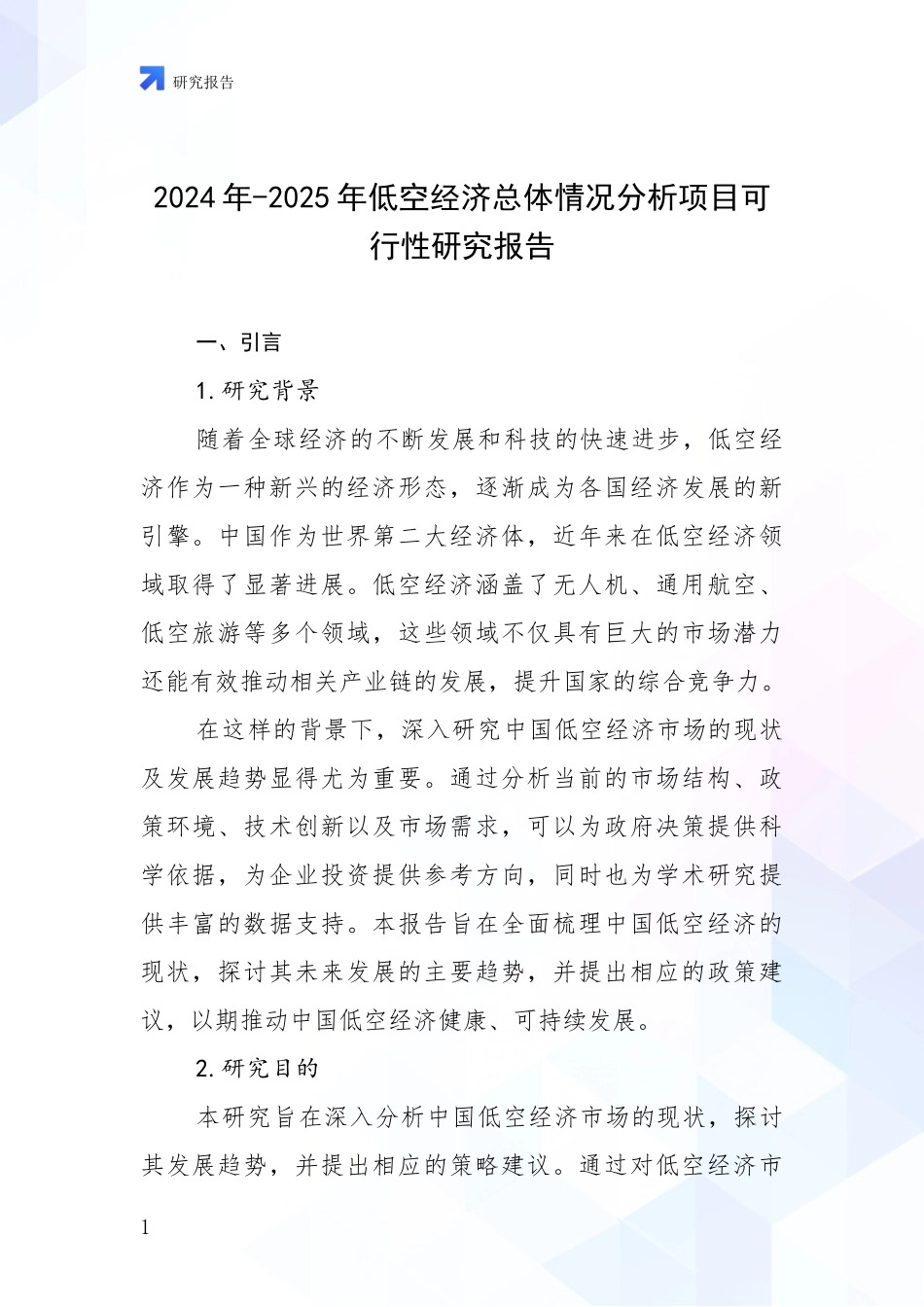 研究报告

2024年-2025年低空经济总体情况分析项目可行性研究报告

一、引言

1.研究背景

随着全球经济的不断发展和科技的快速进步，低空经济作为一种新兴的经济形态，逐渐成为各国经济发展的新引擎。中国作为世界第二大经济体，近年来在低空经济领域取得了显著进展。低空经济涵盖了无人机、通用航空、低空旅游等多个领域，这些领域不仅具有巨大的市场潜力还能有效推动相关产业链的发展，提升国家的综合竞争力。

在这样的背景下，深入研究中国低空经济市场的现状及发展趋势显得尤为重要。通过分析当前的市场结构、政策环境、技术创新以及市场需求，可以为政府决策提供科学依据，为企业投资提供参考方向，同时也为学术研究提供丰富的数据支持。本报告旨在全面梳理中国低空经济的现状，探讨其未来发展的主要趋势，并提出相应的政策建议，以期推动中国低空经济健康、可持续发展。

2.研究目的

本研究旨在深入分析中国低空经济市场的现状，探讨其发展趋势，并提出相应的策略建议。通过对低空经济市

1